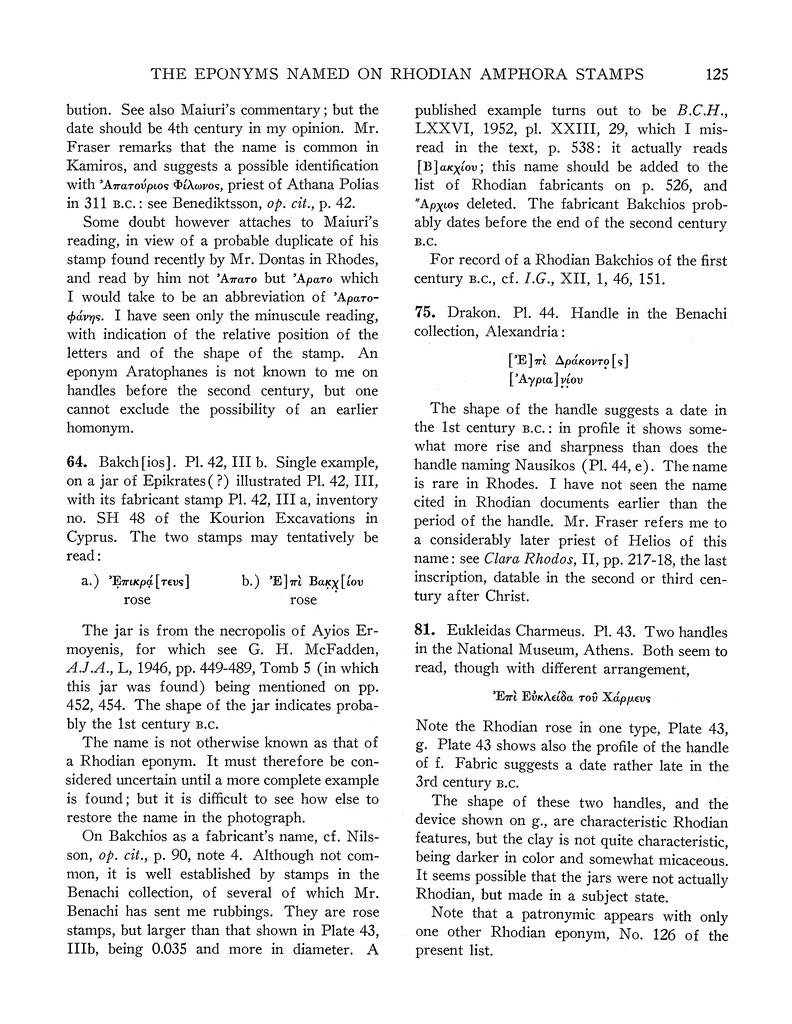 THE EPONYMS NAMED ON RHODIAN AMPHORA STAMPS 125

bution. See also Maiuri's commentary; but the date should be 4th century in my opinion. Mr. Fraser remarks that the name is common in Kamiros, and suggests a possible identification with Ἀπατούριος Φίλωνος, priest of Athana Polias in 311 B.C.: see Benediktsson, op. cit., p. 42.

Some doubt however attaches to Maiuri's reading, in view of a probable duplicate of his stamp found recently by Mr. Dontas in Rhodes, and read by him not Ἀπατο but Ἀρατο which I would take to be an abbreviation of Ἀρατοφάνης. I have seen only the minuscule reading, with indication of the relative position of the letters and of the shape of the stamp. An eponym Aratophanes is not known to me on handles before the second century, but one cannot exclude the possibility of an earlier homonym.

64. Bakch[ios]. Pl. 42, III b. Single example, on a jar of Epikrates(?) illustrated Pl. 42, III, with its fabricant stamp Pl. 42, III a, inventory no. SH 48 of the Kourion Excavations in Cyprus. The two stamps may tentatively be read:

a.) Ἐπικρά[τευς] rose b.) Ἐ]πὶ Βακχ[ίου rose

The jar is from the necropolis of Ayios Ermoyenis, for which see G. H. McFadden, A.J.A., L, 1946, pp. 449-489, Tomb 5 (in which this jar was found) being mentioned on pp. 452, 454. The shape of the jar indicates probably the 1st century B.C.

The name is not otherwise known as that of a Rhodian eponym. It must therefore be considered uncertain until a more complete example is found; but it is difficult to see how else to restore the name in the photograph.

On Bakchios as a fabricant's name, cf. Nilsson, op. cit., p. 90, note 4. Although not common, it is well established by stamps in the Benachi collection, of several of which Mr. Benachi has sent me rubbings. They are rose stamps, but larger than that shown in Plate 43, IIIb, being 0.035 and more in diameter. A published example turns out to be B.C.H., LXXVI, 1952, pl. XXIII, 29, which I misread in the text, p. 538: it actually reads [Β]ακχίου; this name should be added to the list of Rhodian fabricants on p. 526, and Ἄρχιος deleted. The fabricant Bakchios probably dates before the end of the second century B.C.

For record of a Rhodian Bakchios of the first century B.C., cf. I.G., XII, 1, 46, 151.

75. Drakon. Pl. 44. Handle in the Benachi collection, Alexandria:

[Ἐ]πὶ Δράκοντο[ς]
[Ἀγρια]νίου

The shape of the handle suggests a date in the 1st century B.C.: in profile it shows somewhat more rise and sharpness than does the handle naming Nausikos (Pl. 44, e). The name is rare in Rhodes. I have not seen the name cited in Rhodian documents earlier than the period of the handle. Mr. Fraser refers me to a considerably later priest of Helios of this name: see Clara Rhodos, II, pp. 217-18, the last inscription, datable in the second or third century after Christ.

81. Eukleidas Charmeus. Pl. 43. Two handles in the National Museum, Athens. Both seem to read, though with different arrangement,

Ἐπὶ Εὐκλείδα τοῦ Χάρμευς

Note the Rhodian rose in one type, Plate 43, g. Plate 43 shows also the profile of the handle of f. Fabric suggests a date rather late in the 3rd century B.C.

The shape of these two handles, and the device shown on g., are characteristic Rhodian features, but the clay is not quite characteristic, being darker in color and somewhat micaceous. It seems possible that the jars were not actually Rhodian, but made in a subject state.

Note that a patronymic appears with only one other Rhodian eponym, No. 126 of the present list.